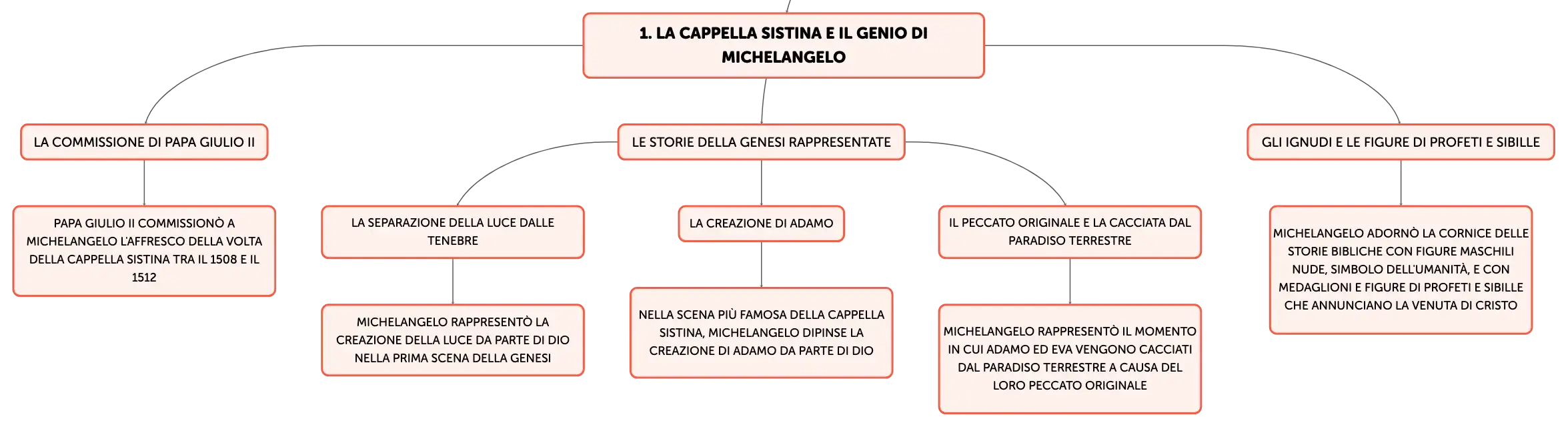 1. LA CAPPELLA SISTINA E IL GENIO DI MICHELANGELO

LA COMMISSIONE DI PAPA GIULIO II

PAPA GIULIO II COMMISSIONÒ A MICHELANGELO L'AFFRESCO DELLA VOLTA DELLA CAPPELLA SISTINA TRA IL 1508 E IL 1512

LE STORIE DELLA GENESI RAPPRESENTATE

LA SEPARAZIONE DELLA LUCE DALLE TENEBRE

MICHELANGELO RAPPRESENTÒ LA CREAZIONE DELLA LUCE DA PARTE DI DIO NELLA PRIMA SCENA DELLA GENESI

LA CREAZIONE DI ADAMO

NELLA SCENA PIÙ FAMOSA DELLA CAPPELLA SISTINA, MICHELANGELO DIPINSE LA CREAZIONE DI ADAMO DA PARTE DI DIO

IL PECCATO ORIGINALE E LA CACCIATA DAL PARADISO TERRESTRE

MICHELANGELO RAPPRESENTÒ IL MOMENTO IN CUI ADAMO ED EVA VENGONO CACCIATI DAL PARADISO TERRESTRE A CAUSA DEL LORO PECCATO ORIGINALE

GLI IGNUDI E LE FIGURE DI PROFETI E SIBILLE

MICHELANGELO ADORNÒ LA CORNICE DELLE STORIE BIBLICHE CON FIGURE MASCHILI NUDE, SIMBOLO DELL'UMANITÀ, E CON MEDAGLIONI E FIGURE DI PROFETI E SIBILLE CHE ANNUNCIANO LA VENUTA DI CRISTO